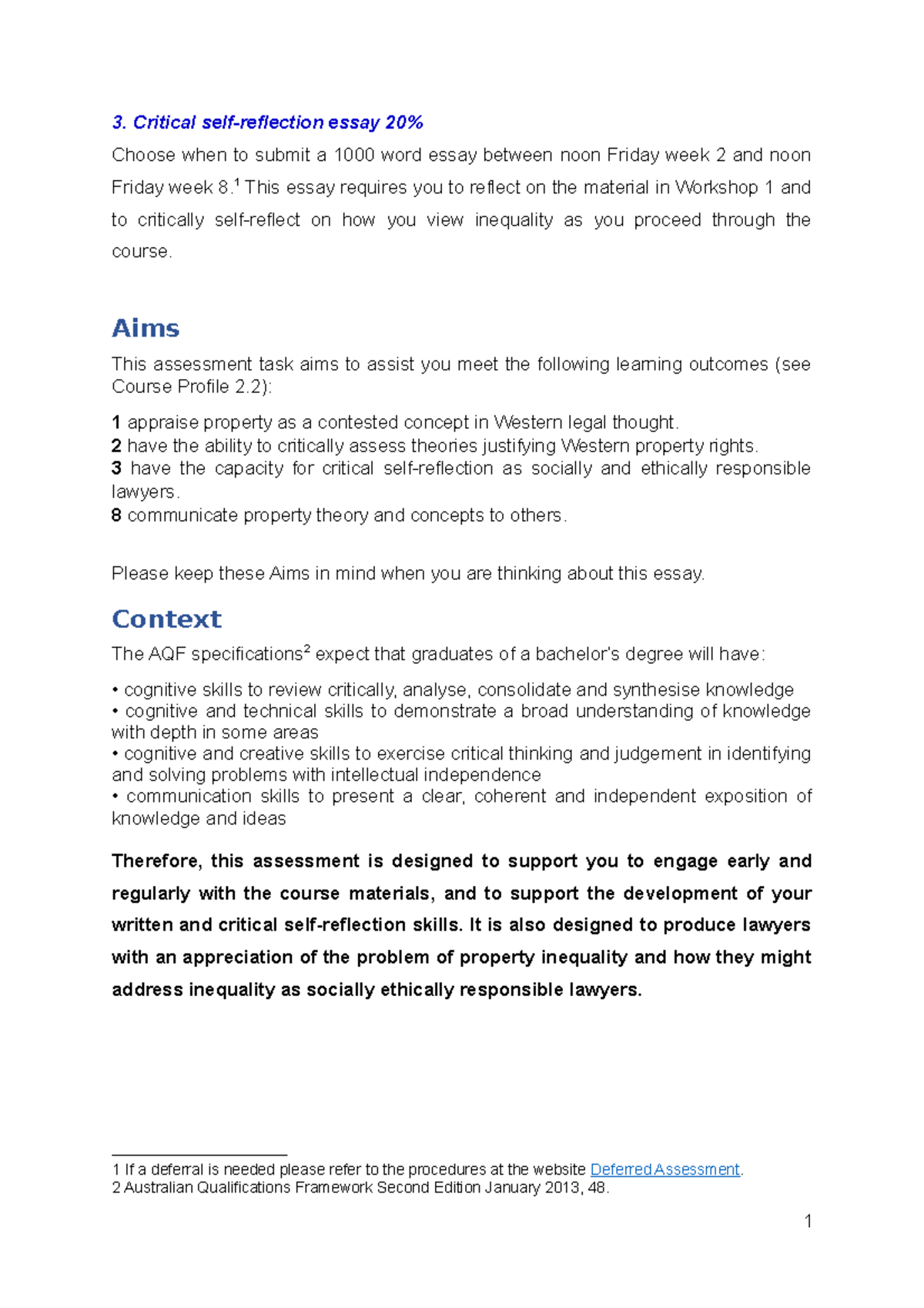 3. Critical self-reflection essay 20%

Choose when to submit a 1000 word essay between noon Friday week 2 and noon Friday week 8.$^1$ This essay requires you to reflect on the material in Workshop 1 and to critically self-reflect on how you view inequality as you proceed through the course.

Aims

This assessment task aims to assist you meet the following learning outcomes (see Course Profile 2.2):

1 appraise property as a contested concept in Western legal thought.
2 have the ability to critically assess theories justifying Western property rights.
3 have the capacity for critical self-reflection as socially and ethically responsible lawyers.
8 communicate property theory and concepts to others.

Please keep these Aims in mind when you are thinking about this essay.

Context

The AQF specifications$^2$ expect that graduates of a bachelor's degree will have:

• cognitive skills to review critically, analyse, consolidate and synthesise knowledge
• cognitive and technical skills to demonstrate a broad understanding of knowledge with depth in some areas
• cognitive and creative skills to exercise critical thinking and judgement in identifying and solving problems with intellectual independence
• communication skills to present a clear, coherent and independent exposition of knowledge and ideas

Therefore, this assessment is designed to support you to engage early and regularly with the course materials, and to support the development of your written and critical self-reflection skills. It is also designed to produce lawyers with an appreciation of the problem of property inequality and how they might address inequality as socially ethically responsible lawyers.

1 If a deferral is needed please refer to the procedures at the website Deferred Assessment.
2 Australian Qualifications Framework Second Edition January 2013, 48.

1